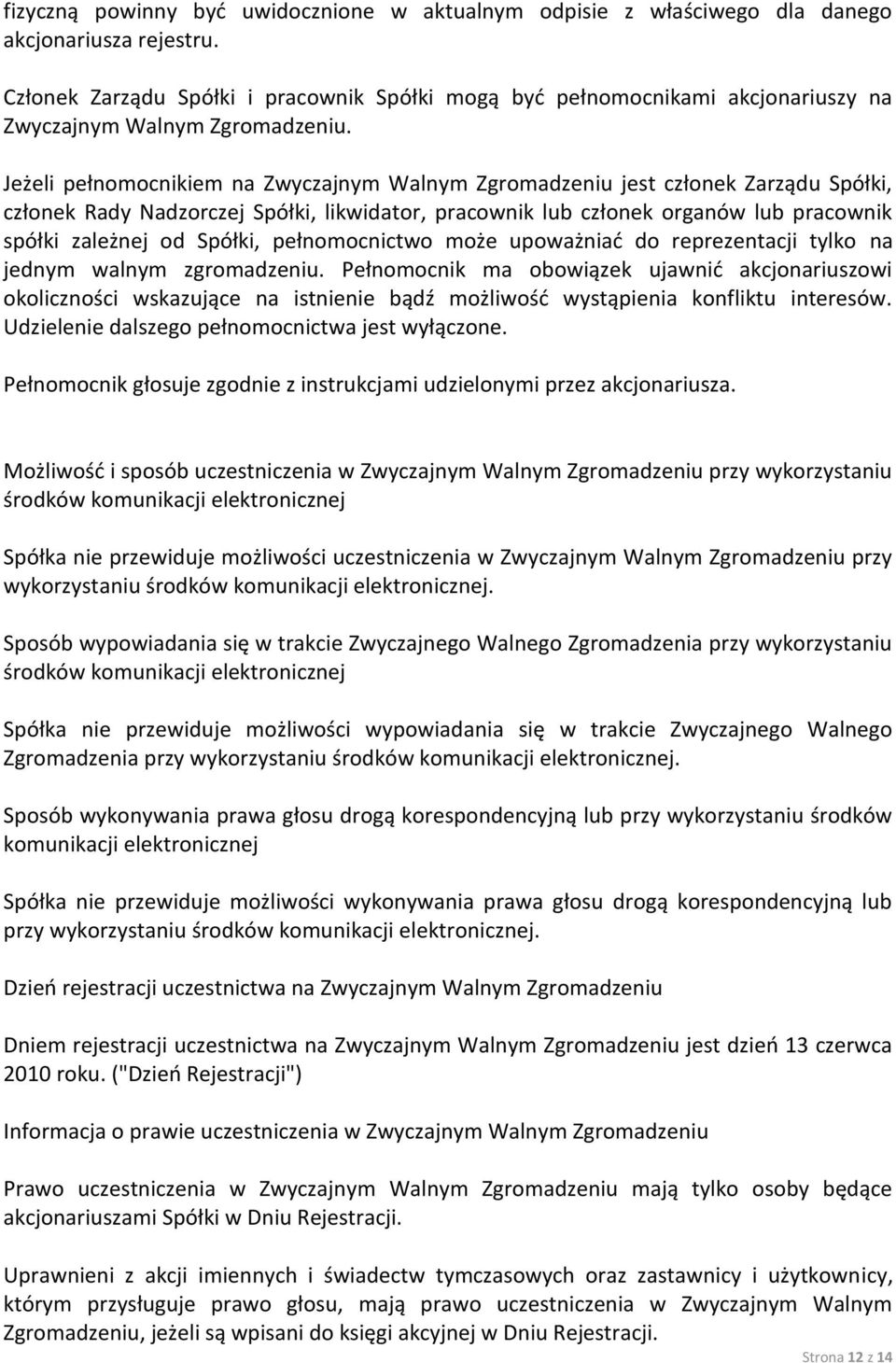 fizyczną powinny być uwidocznione w aktualnym odpisie z właściwego dla danego akcjonariusza rejestru.

Członek Zarządu Spółki i pracownik Spółki mogą być pełnomocnikami akcjonariuszy na Zwyczajnym Walnym Zgromadzeniu.

Jeżeli pełnomocnikiem na Zwyczajnym Walnym Zgromadzeniu jest członek Zarządu Spółki, członek Rady Nadzorczej Spółki, likwidator, pracownik lub członek organów lub pracownik spółki zależnej od Spółki, pełnomocnictwo może upoważniać do reprezentacji tylko na jednym walnym zgromadzeniu. Pełnomocnik ma obowiązek ujawnić akcjonariuszowi okoliczności wskazujące na istnienie bądź możliwość wystąpienia konfliktu interesów. Udzielenie dalszego pełnomocnictwa jest wyłączone.

Pełnomocnik głosuje zgodnie z instrukcjami udzielonymi przez akcjonariusza.

Możliwość i sposób uczestniczenia w Zwyczajnym Walnym Zgromadzeniu przy wykorzystaniu środków komunikacji elektronicznej

Spółka nie przewiduje możliwości uczestniczenia w Zwyczajnym Walnym Zgromadzeniu przy wykorzystaniu środków komunikacji elektronicznej.

Sposób wypowiadania się w trakcie Zwyczajnego Walnego Zgromadzenia przy wykorzystaniu środków komunikacji elektronicznej

Spółka nie przewiduje możliwości wypowiadania się w trakcie Zwyczajnego Walnego Zgromadzenia przy wykorzystaniu środków komunikacji elektronicznej.

Sposób wykonywania prawa głosu drogą korespondencyjną lub przy wykorzystaniu środków komunikacji elektronicznej

Spółka nie przewiduje możliwości wykonywania prawa głosu drogą korespondencyjną lub przy wykorzystaniu środków komunikacji elektronicznej.

Dzień rejestracji uczestnictwa na Zwyczajnym Walnym Zgromadzeniu

Dniem rejestracji uczestnictwa na Zwyczajnym Walnym Zgromadzeniu jest dzień 13 czerwca 2010 roku. ("Dzień Rejestracji")

Informacja o prawie uczestniczenia w Zwyczajnym Walnym Zgromadzeniu

Prawo uczestniczenia w Zwyczajnym Walnym Zgromadzeniu mają tylko osoby będące akcjonariuszami Spółki w Dniu Rejestracji.

Uprawnieni z akcji imiennych i świadectw tymczasowych oraz zastawnicy i użytkownicy, którym przysługuje prawo głosu, mają prawo uczestniczenia w Zwyczajnym Walnym Zgromadzeniu, jeżeli są wpisani do księgi akcyjnej w Dniu Rejestracji.

Strona 12 z 14